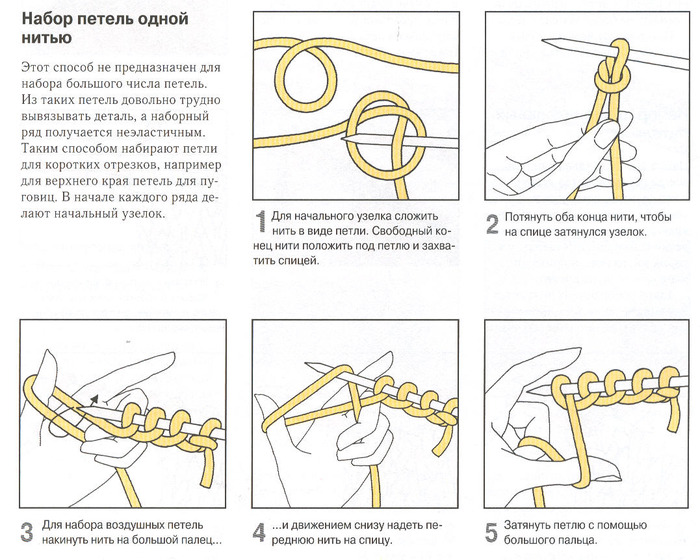 Набор петель одной нитью

Этот способ не предназначен для набора большого числа петель. Из таких петель довольно трудно вывязывать деталь, а наборный ряд получается неэластичным. Таким способом набирают петли для коротких отрезков, например для верхнего края петель для пуговиц. В начале каждого ряда делают начальный узелок.

1 Для начального узелка сложить нить в виде петли. Свободный конец нити положить под петлю и захватить спицей.

2 Потянуть оба конца нити, чтобы на спице затянулся узелок.

3 Для набора воздушных петель накинуть нить на большой палец...

4 ...и движением снизу надеть переднюю нить на спицу.

5 Затянуть петлю с помощью большого пальца.